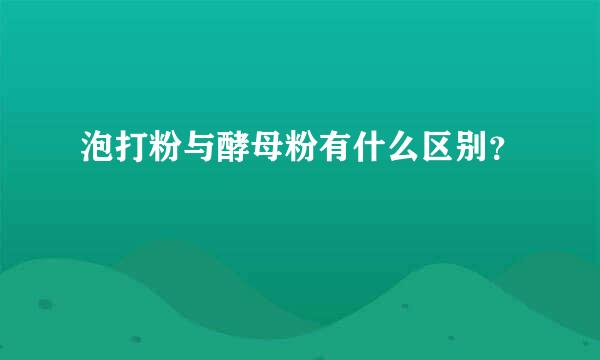 泡打粉与酵母粉有什么区别？